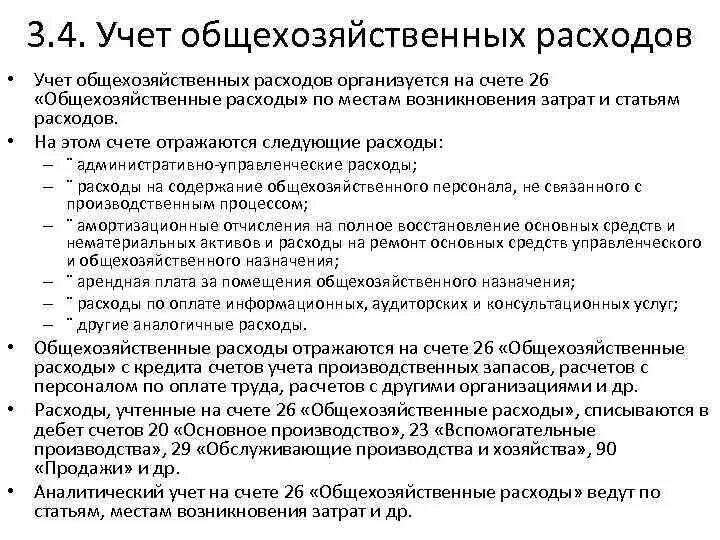 3.4. Учет общехозяйственных расходов

• Учет общехозяйственных расходов организуется на счете 26 «Общехозяйственные расходы» по местам возникновения затрат и статьям расходов.

• На этом счете отражаются следующие расходы:
– ¨ административно-управленческие расходы;
– ¨ расходы на содержание общехозяйственного персонала, не связанного с производственным процессом;
– ¨ амортизационные отчисления на полное восстановление основных средств и нематериальных активов и расходы на ремонт основных средств управленческого и общехозяйственного назначения;
– ¨ арендная плата за помещения общехозяйственного назначения;
– ¨ расходы по оплате информационных, аудиторских и консультационных услуг;
– ¨ другие аналогичные расходы.

• Общехозяйственные расходы отражаются на счете 26 «Общехозяйственные расходы» с кредита счетов учета производственных запасов, расчетов с персоналом по оплате труда, расчетов с другими организациями и др.

• Расходы, учтенные на счете 26 «Общехозяйственные расходы», списываются в дебет счетов 20 «Основное производство», 23 «Вспомогательные производства», 29 «Обслуживающие производства и хозяйства», 90 «Продажи» и др.

• Аналитический учет на счете 26 «Общехозяйственные расходы» ведут по статьям, местам возникновения затрат и др.